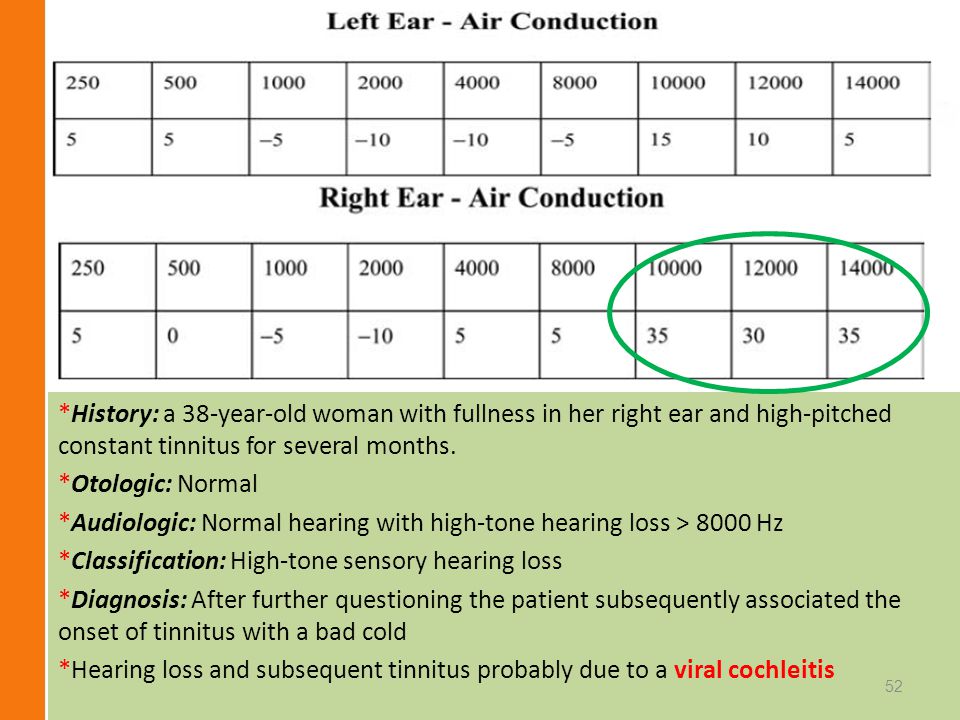 Left Ear - Air Conduction

| 250 | 500 | 1000 | 2000 | 4000 | 8000 | 10000 | 12000 | 14000 |
|---|---|---|---|---|---|---|---|---|
| 5 | 5 | –5 | –10 | –10 | –5 | 15 | 10 | 5 |

Right Ear - Air Conduction

| 250 | 500 | 1000 | 2000 | 4000 | 8000 | 10000 | 12000 | 14000 |
|---|---|---|---|---|---|---|---|---|
| 5 | 0 | –5 | –10 | 5 | 5 | 35 | 30 | 35 |

*History: a 38-year-old woman with fullness in her right ear and high-pitched constant tinnitus for several months.

*Otologic: Normal

*Audiologic: Normal hearing with high-tone hearing loss > 8000 Hz

*Classification: High-tone sensory hearing loss

*Diagnosis: After further questioning the patient subsequently associated the onset of tinnitus with a bad cold

*Hearing loss and subsequent tinnitus probably due to a viral cochleitis

52